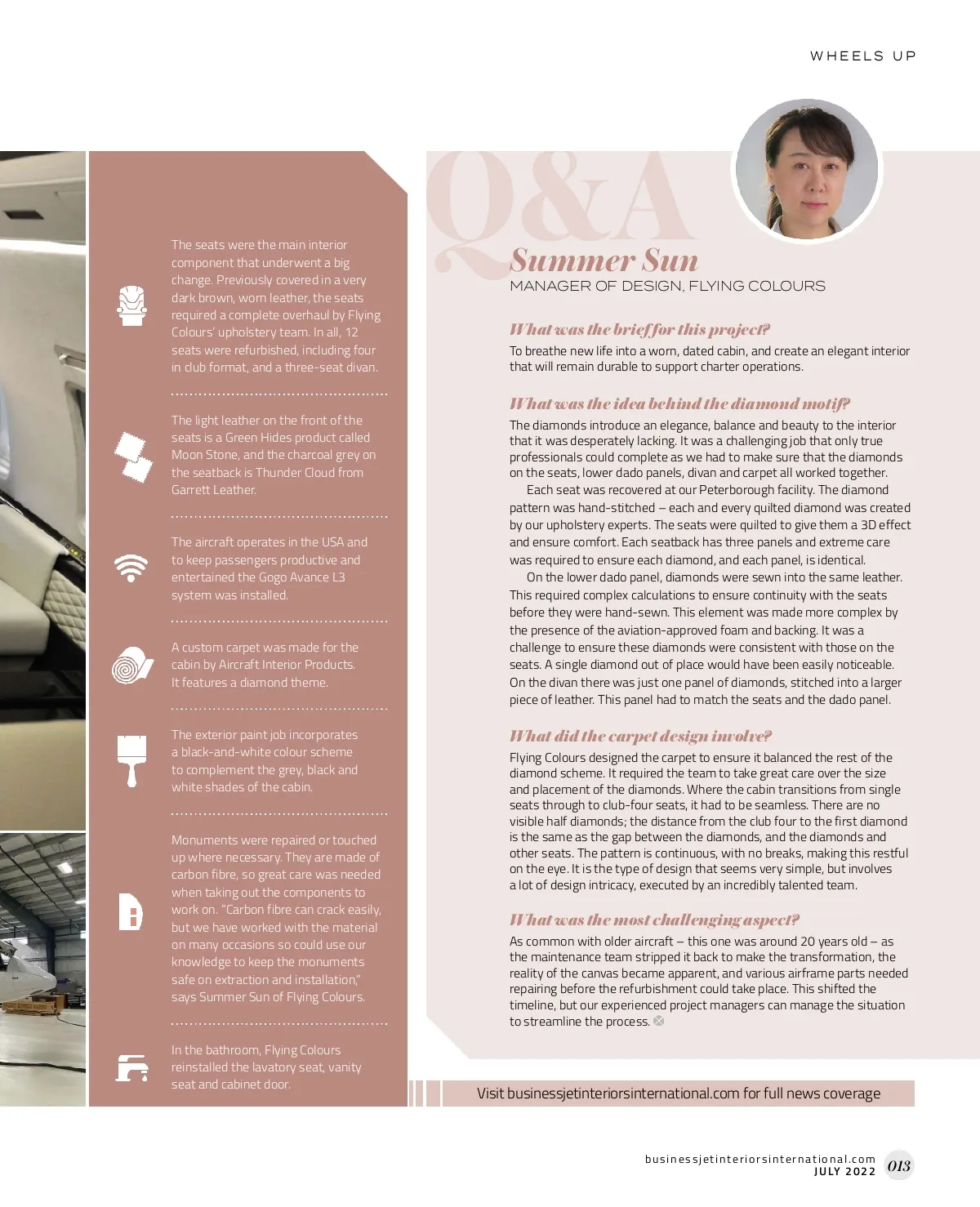 WHEELS UP

The seats were the main interior component that underwent a big change. Previously covered in a very dark brown, worn leather, the seats required a complete overhaul by Flying Colours' upholstery team. In all, 12 seats were refurbished, including four in club format, and a three-seat divan.

The light leather on the front of the seats is a Green Hides product called Moon Stone, and the charcoal grey on the seatback is Thunder Cloud from Garrett Leather.

The aircraft operates in the USA and to keep passengers productive and entertained the Gogo Avance L3 system was installed.

A custom carpet was made for the cabin by Aircraft Interior Products. It features a diamond theme.

The exterior paint job incorporates a black-and-white colour scheme to complement the grey, black and white shades of the cabin.

Monuments were repaired or touched up where necessary. They are made of carbon fibre, so great care was needed when taking out the components to work on. "Carbon fibre can crack easily, but we have worked with the material on many occasions so could use our knowledge to keep the monuments safe on extraction and installation," says Summer Sun of Flying Colours.

In the bathroom, Flying Colours reinstalled the lavatory seat, vanity seat and cabinet door.

Q&A

Summer Sun
MANAGER OF DESIGN, FLYING COLOURS

What was the brief for this project?
To breathe new life into a worn, dated cabin, and create an elegant interior that will remain durable to support charter operations.

What was the idea behind the diamond motif?
The diamonds introduce an elegance, balance and beauty to the interior that it was desperately lacking. It was a challenging job that only true professionals could complete as we had to make sure that the diamonds on the seats, lower dado panels, divan and carpet all worked together.

Each seat was recovered at our Peterborough facility. The diamond pattern was hand-stitched – each and every quilted diamond was created by our upholstery experts. The seats were quilted to give them a 3D effect and ensure comfort. Each seatback has three panels and extreme care was required to ensure each diamond, and each panel, is identical.

On the lower dado panel, diamonds were sewn into the same leather. This required complex calculations to ensure continuity with the seats before they were hand-sewn. This element was made more complex by the presence of the aviation-approved foam and backing. It was a challenge to ensure these diamonds were consistent with those on the seats. A single diamond out of place would have been easily noticeable. On the divan there was just one panel of diamonds, stitched into a larger piece of leather. This panel had to match the seats and the dado panel.

What did the carpet design involve?
Flying Colours designed the carpet to ensure it balanced the rest of the diamond scheme. It required the team to take great care over the size and placement of the diamonds. Where the cabin transitions from single seats through to club-four seats, it had to be seamless. There are no visible half diamonds; the distance from the club four to the first diamond is the same as the gap between the diamonds, and the diamonds and other seats. The pattern is continuous, with no breaks, making this restful on the eye. It is the type of design that seems very simple, but involves a lot of design intricacy, executed by an incredibly talented team.

What was the most challenging aspect?
As common with older aircraft – this one was around 20 years old – as the maintenance team stripped it back to make the transformation, the reality of the canvas became apparent, and various airframe parts needed repairing before the refurbishment could take place. This shifted the timeline, but our experienced project managers can manage the situation to streamline the process.

Visit businessjetinteriorsinternational.com for full news coverage

businessjetinteriorsinternational.com
JULY 2022 013